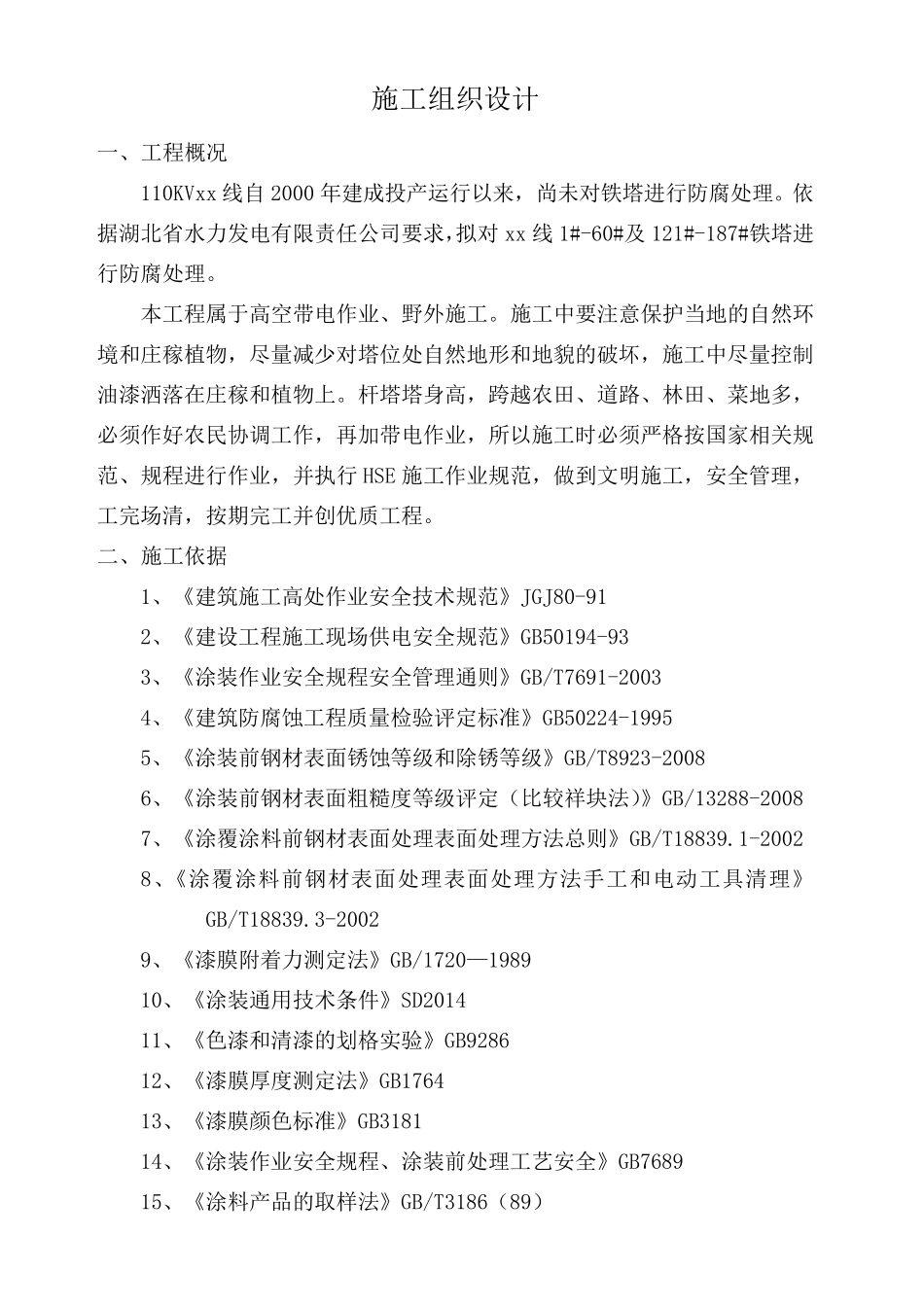 施工组织设计

一、工程概况

110KVxx 线自 2000 年建成投产运行以来，尚未对铁塔进行防腐处理。依据湖北省水力发电有限责任公司要求，拟对 xx 线 1#-60#及 121#-187#铁塔进行防腐处理。

本工程属于高空带电作业、野外施工。施工中要注意保护当地的自然环境和庄稼植物，尽量减少对塔位处自然地形和地貌的破坏，施工中尽量控制油漆洒落在庄稼和植物上。杆塔塔身高，跨越农田、道路、林田、菜地多，必须作好农民协调工作，再加带电作业，所以施工时必须严格按国家相关规范、规程进行作业，并执行 HSE 施工作业规范，做到文明施工，安全管理，工完场清，按期完工并创优质工程。

二、施工依据

1、《建筑施工高处作业安全技术规范》JGJ80-91

2、《建设工程施工现场供电安全规范》GB50194-93

3、《涂装作业安全规程安全管理通则》GB/T7691-2003

4、《建筑防腐蚀工程质量检验评定标准》GB50224-1995

5、《涂装前钢材表面锈蚀等级和除锈等级》GB/T8923-2008

6、《涂装前钢材表面粗糙度等级评定（比较祥块法)》GB/13288-2008

7、《涂覆涂料前钢材表面处理表面处理方法总则》GB/T18839.1-2002

8、《涂覆涂料前钢材表面处理表面处理方法手工和电动工具清理》GB/T18839.3-2002

9、《漆膜附着力测定法》GB/1720—1989

10、《涂装通用技术条件》SD2014

11、《色漆和清漆的划格实验》GB9286

12、《漆膜厚度测定法》GB1764

13、《漆膜颜色标准》GB3181

14、《涂装作业安全规程、涂装前处理工艺安全》GB7689

15、《涂料产品的取样法》GB/T3186（89）